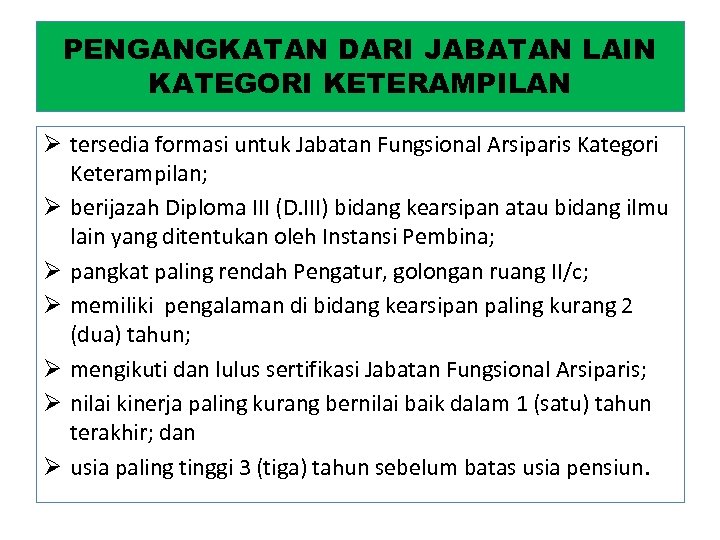 PENGANGKATAN DARI JABATAN LAIN KATEGORI KETERAMPILAN

➢ tersedia formasi untuk Jabatan Fungsional Arsiparis Kategori Keterampilan;

➢ berijazah Diploma III (D.III) bidang kearsipan atau bidang ilmu lain yang ditentukan oleh Instansi Pembina;

➢ pangkat paling rendah Pengatur, golongan ruang II/c;

➢ memiliki pengalaman di bidang kearsipan paling kurang 2 (dua) tahun;

➢ mengikuti dan lulus sertifikasi Jabatan Fungsional Arsiparis;

➢ nilai kinerja paling kurang bernilai baik dalam 1 (satu) tahun terakhir; dan

➢ usia paling tinggi 3 (tiga) tahun sebelum batas usia pensiun.